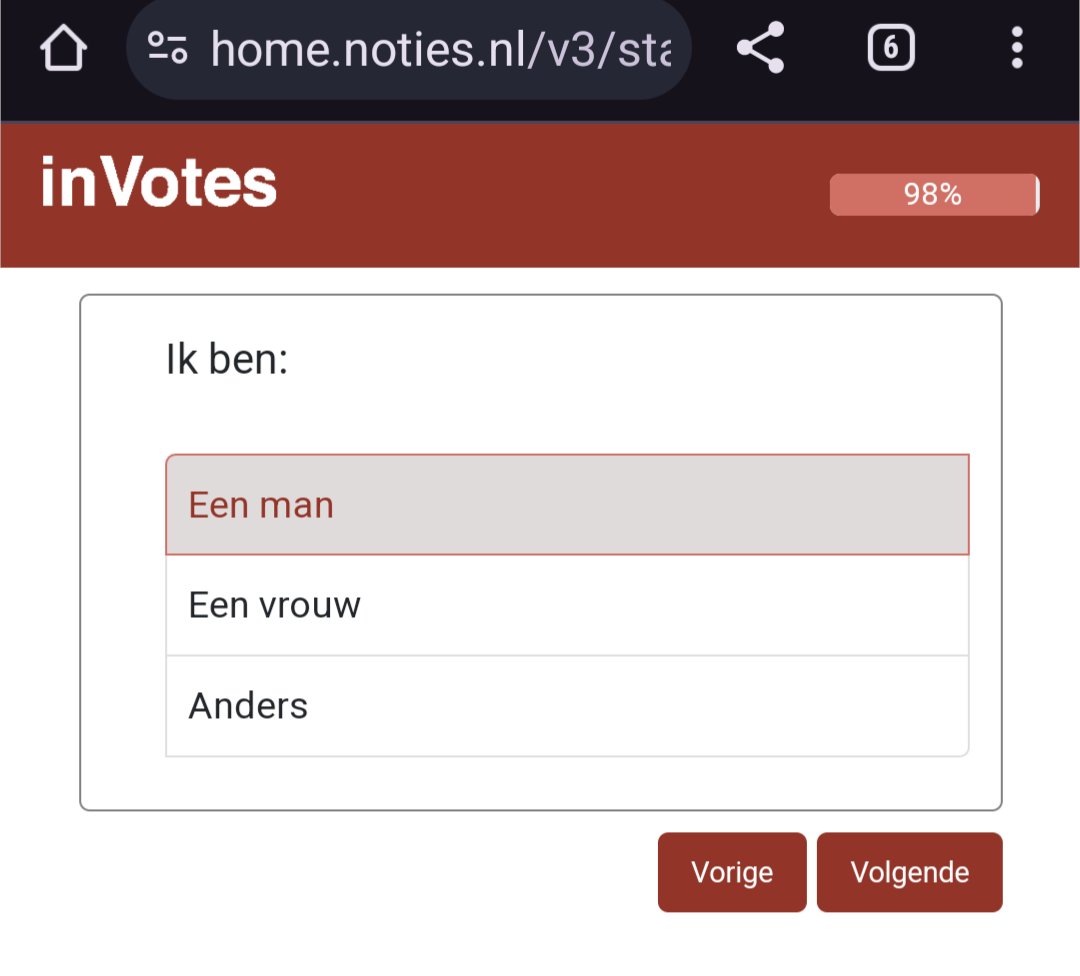 home.noties.nl/v3/sta

6

inVotes

98%

Ik ben:

Een man

Een vrouw

Anders

Vorige

Volgende